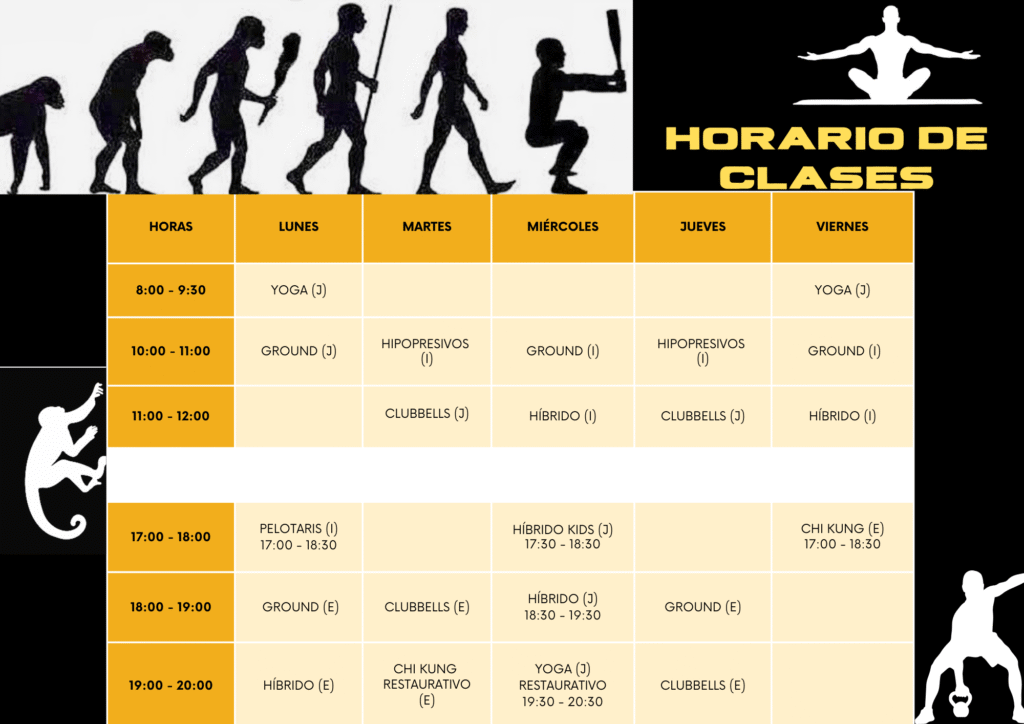 HORARIO DE CLASES

| HORAS | LUNES | MARTES | MIÉRCOLES | JUEVES | VIERNES |
|---|---|---|---|---|---|
| 8:00 - 9:30 | YOGA (J) | | | | YOGA (J) |
| 10:00 - 11:00 | GROUND (J) | HIPOPRESIVOS (I) | GROUND (I) | HIPOPRESIVOS (I) | GROUND (I) |
| 11:00 - 12:00 | | CLUBBELLS (J) | HÍBRIDO (I) | CLUBBELLS (J) | HÍBRIDO (I) |
| | | | | | |
| 17:00 - 18:00 | PELOTARIS (I) 17:00 - 18:30 | | HÍBRIDO KIDS (J) 17:30 - 18:30 | | CHI KUNG (E) 17:00 - 18:30 |
| 18:00 - 19:00 | GROUND (E) | CLUBBELLS (E) | HÍBRIDO (J) 18:30 - 19:30 | GROUND (E) | |
| 19:00 - 20:00 | HÍBRIDO (E) | CHI KUNG RESTAURATIVO (E) | YOGA (J) RESTAURATIVO 19:30 - 20:30 | CLUBBELLS (E) | |